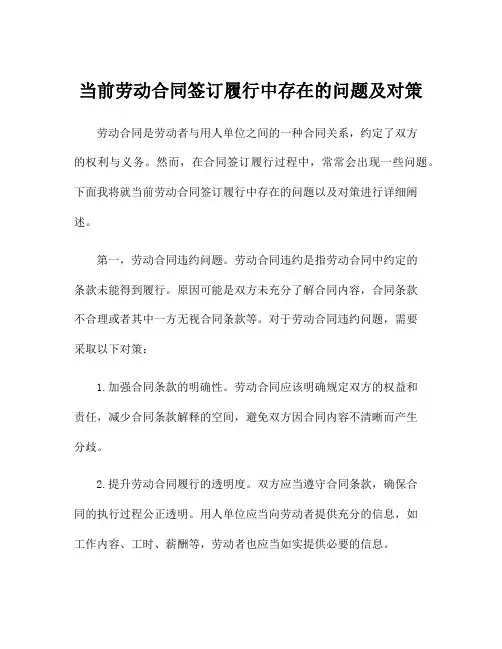 当前劳动合同签订履行中存在的问题及对策

劳动合同是劳动者与用人单位之间的一种合同关系，约定了双方的权利与义务。然而，在合同签订履行过程中，常常会出现一些问题。下面我将就当前劳动合同签订履行中存在的问题以及对策进行详细阐述。

第一，劳动合同违约问题。劳动合同违约是指劳动合同中约定的条款未能得到履行。原因可能是双方未充分了解合同内容，合同条款不合理或者其中一方无视合同条款等。对于劳动合同违约问题，需要采取以下对策：

1.加强合同条款的明确性。劳动合同应该明确规定双方的权益和责任，减少合同条款解释的空间，避免双方因合同内容不清晰而产生分歧。

2.提升劳动合同履行的透明度。双方应当遵守合同条款，确保合同的执行过程公正透明。用人单位应当向劳动者提供充分的信息，如工作内容、工时、薪酬等，劳动者也应当如实提供必要的信息。